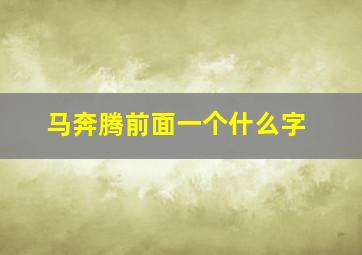 马奔腾前面一个什么字